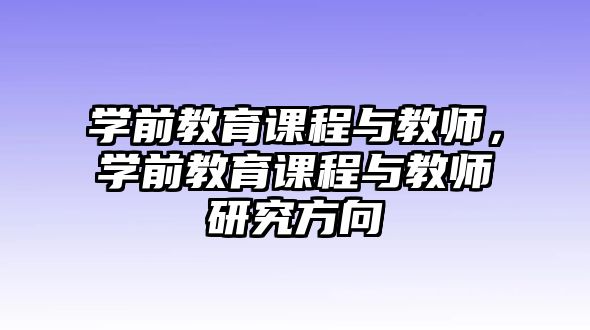 学前教育课程与教师，学前教育课程与教师研究方向